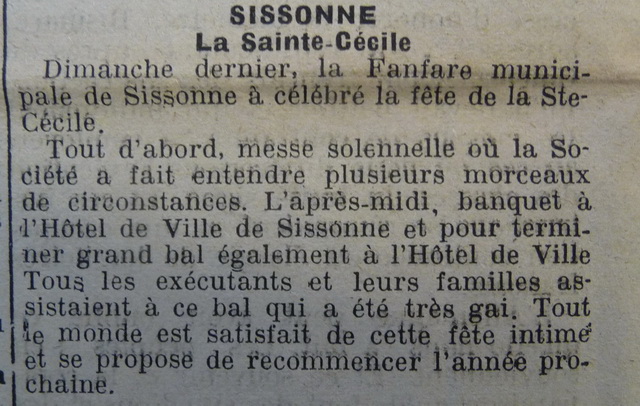 SISSONNE
La Sainte-Cécile

Dimanche dernier, la Fanfare municipale de Sissonne à célébré la fête de la Ste-Cécile.

Tout d'abord, messe solennelle où la Société a fait entendre plusieurs morceaux de circonstances. L'après-midi, banquet à l'Hôtel de Ville de Sissonne et pour terminer grand bal également à l'Hôtel de Ville Tous les exécutants et leurs familles assistaient à ce bal qui a été très gai. Tout le monde est satisfait de cette fête intime et se propose de recommencer l'année prochaine.